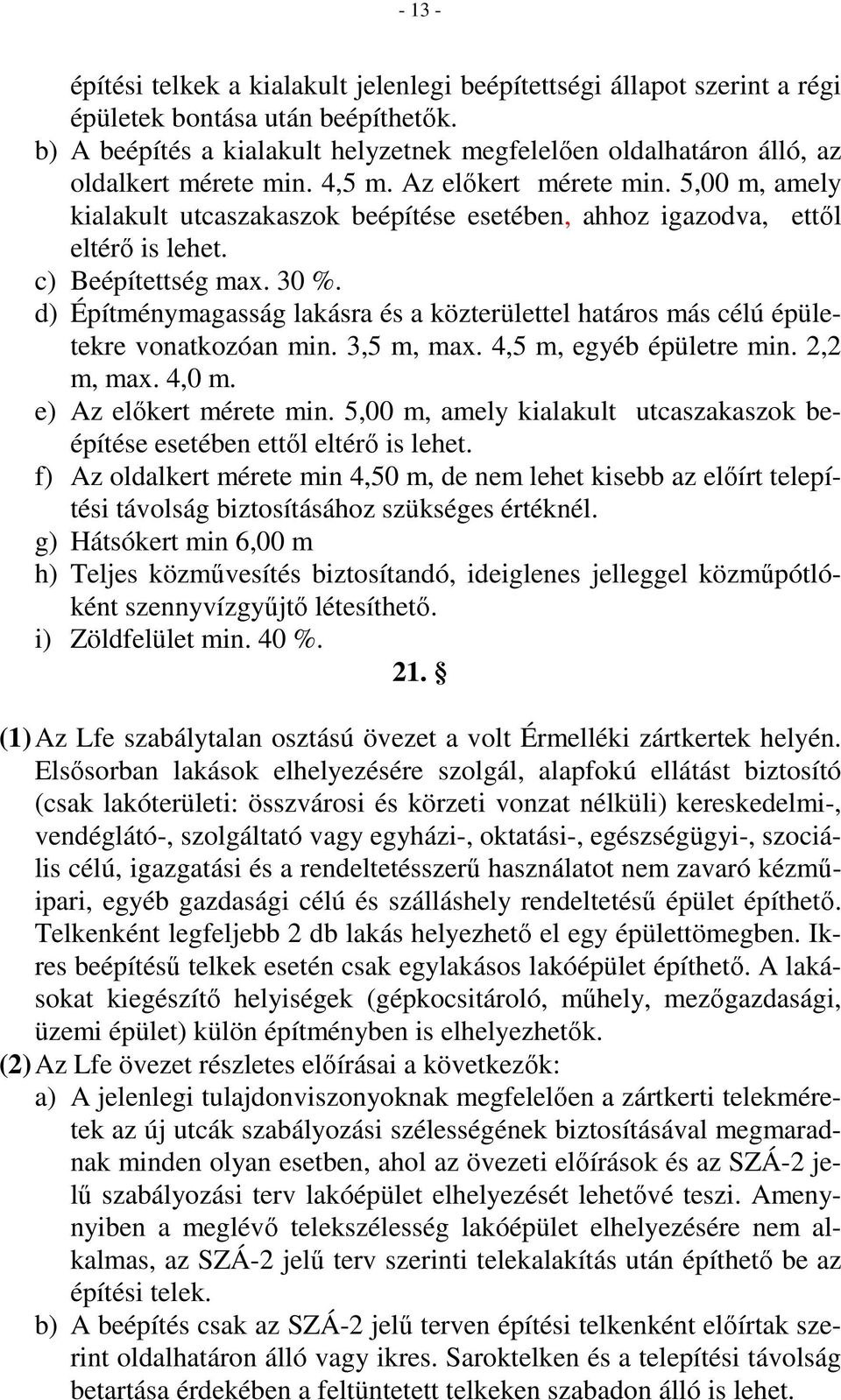 - 13 -

építési telkek a kialakult jelenlegi beépítettségi állapot szerint a régi épületek bontása után beépíthetők.
b) A beépítés a kialakult helyzetnek megfelelően oldalhatáron álló, az oldalkert mérete min. 4,5 m. Az előkert mérete min. 5,00 m, amely kialakult utcaszakaszok beépítése esetében, ahhoz igazodva, ettől eltérő is lehet.
c) Beépítettség max. 30 %.
d) Építménymagasság lakásra és a közterülettel határos más célú épületekre vonatkozóan min. 3,5 m, max. 4,5 m, egyéb épületre min. 2,2 m, max. 4,0 m.
e) Az előkert mérete min. 5,00 m, amely kialakult utcaszakaszok beépítése esetében ettől eltérő is lehet.
f) Az oldalkert mérete min 4,50 m, de nem lehet kisebb az előírt telepítési távolság biztosításához szükséges értéknél.
g) Hátsókert min 6,00 m
h) Teljes közművesítés biztosítandó, ideiglenes jelleggel közműpótlóként szennyvízgyűjtő létesíthető.
i) Zöldfelület min. 40 %.

21. §

(1) Az Lfe szabálytalan osztású övezet a volt Érmelléki zártkertek helyén. Elsősorban lakások elhelyezésére szolgál, alapfokú ellátást biztosító (csak lakóterületi: összvárosi és körzeti vonzat nélküli) kereskedelmi-, vendéglátó-, szolgáltató vagy egyházi-, oktatási-, egészségügyi-, szociális célú, igazgatási és a rendeltetésszerű használatot nem zavaró kézműipari, egyéb gazdasági célú és szálláshely rendeltetésű épület építhető. Telkenként legfeljebb 2 db lakás helyezhető el egy épülettömegben. Ikres beépítésű telkek esetén csak egylakásos lakóépület építhető. A lakásokat kiegészítő helyiségek (gépkocsitároló, műhely, mezőgazdasági, üzemi épület) külön építményben is elhelyezhetők.
(2) Az Lfe övezet részletes előírásai a következők:
a) A jelenlegi tulajdonviszonyoknak megfelelően a zártkerti telekméretek az új utcák szabályozási szélességének biztosításával megmaradnak minden olyan esetben, ahol az övezeti előírások és az SZÁ-2 jelű szabályozási terv lakóépület elhelyezését lehetővé teszi. Amennyiben a meglévő telekszélesség lakóépület elhelyezésére nem alkalmas, az SZÁ-2 jelű terv szerinti telekalakítás után építhető be az építési telek.
b) A beépítés csak az SZÁ-2 jelű terven építési telkenként előírtak szerint oldalhatáron álló vagy ikres. Saroktelken és a telepítési távolság betartása érdekében a feltüntetett telkeken szabadon álló is lehet.